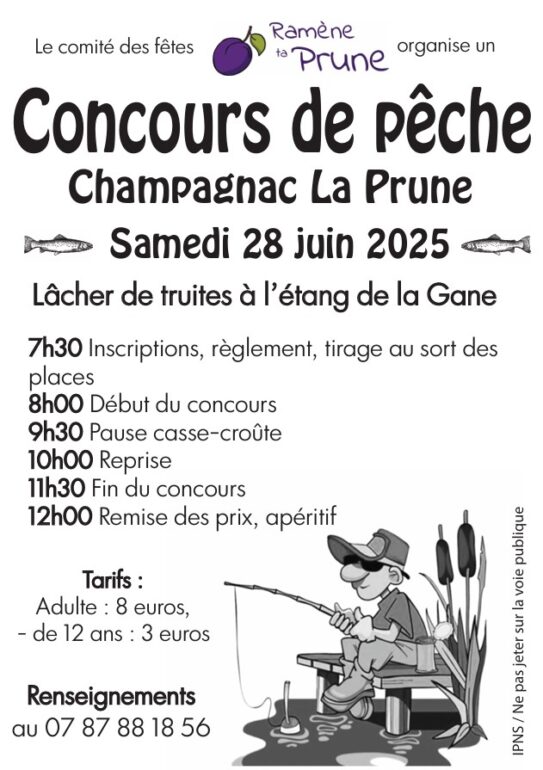 Le comité des fêtes Ramène ta Prune organise un

Concours de pêche

Champagnac La Prune

Samedi 28 juin 2025

Lâcher de truites à l'étang de la Gane

7h30 Inscriptions, règlement, tirage au sort des places
8h00 Début du concours
9h30 Pause casse-croûte
10h00 Reprise
11h30 Fin du concours
12h00 Remise des prix, apéritif

Tarifs :
Adulte : 8 euros,
- de 12 ans : 3 euros

Renseignements
au 07 87 88 18 56

IPNS / Ne pas jeter sur la voie publique